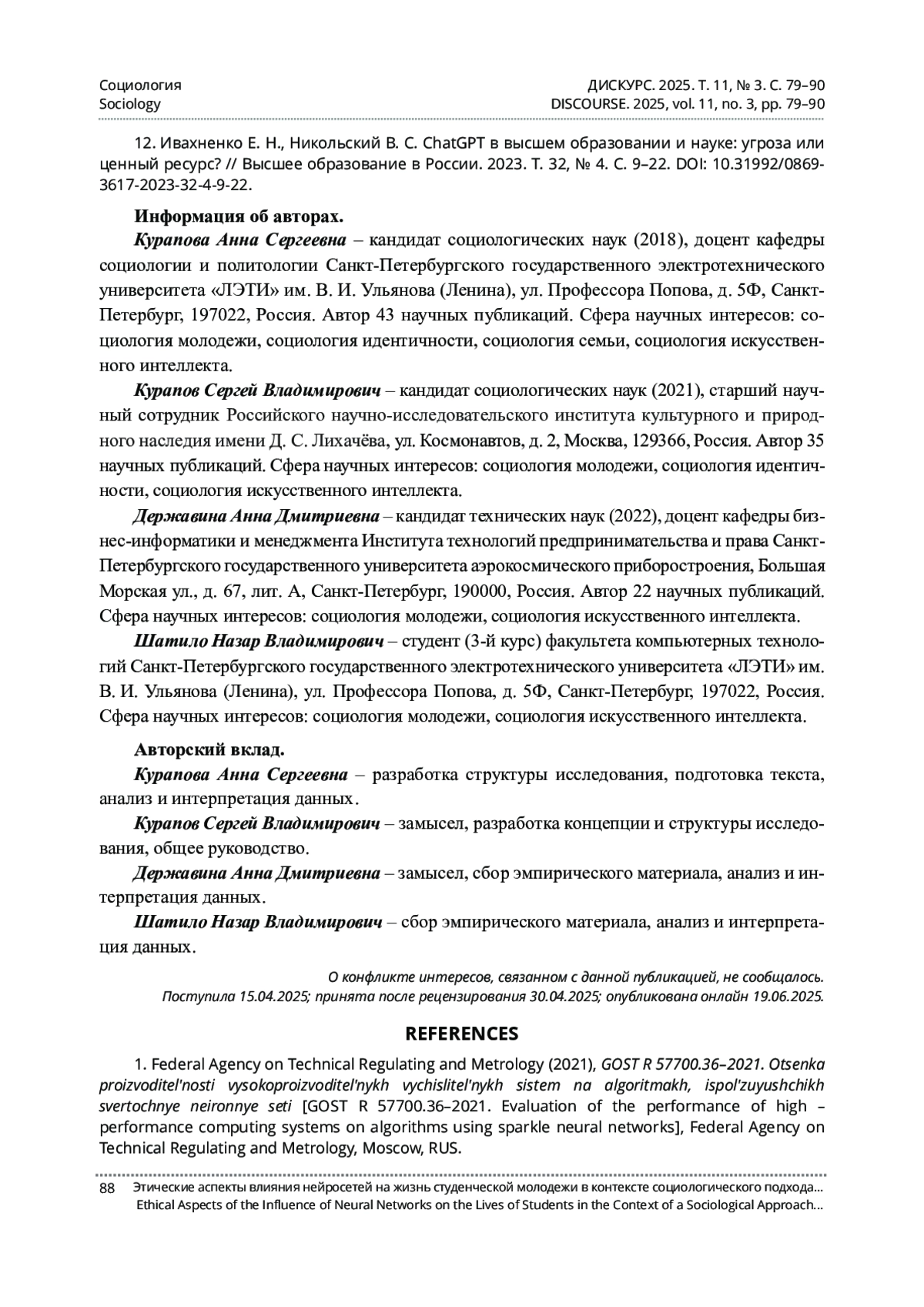 Социология
Sociology

ДИСКУРС. 2025. Т. 11, № 3. С. 79–90
DISCOURSE. 2025, vol. 11, no. 3, pp. 79–90

12. Ивахненко Е. Н., Никольский В. С. ChatGPT в высшем образовании и науке: угроза или ценный ресурс? // Высшее образование в России. 2023. Т. 32, № 4. С. 9–22. DOI: 10.31992/0869-3617-2023-32-4-9-22.

Информация об авторах.

Курапова Анна Сергеевна – кандидат социологических наук (2018), доцент кафедры социологии и политологии Санкт-Петербургского государственного электротехнического университета «ЛЭТИ» им. В. И. Ульянова (Ленина), ул. Профессора Попова, д. 5Ф, Санкт-Петербург, 197022, Россия. Автор 43 научных публикаций. Сфера научных интересов: социология молодежи, социология идентичности, социология семьи, социология искусственного интеллекта.

Курапов Сергей Владимирович – кандидат социологических наук (2021), старший научный сотрудник Российского научно-исследовательского института культурного и природного наследия имени Д. С. Лихачёва, ул. Космонавтов, д. 2, Москва, 129366, Россия. Автор 35 научных публикаций. Сфера научных интересов: социология молодежи, социология идентичности, социология искусственного интеллекта.

Державина Анна Дмитриевна – кандидат технических наук (2022), доцент кафедры бизнес-информатики и менеджмента Института технологий предпринимательства и права Санкт-Петербургского государственного университета аэрокосмического приборостроения, Большая Морская ул., д. 67, лит. А, Санкт-Петербург, 190000, Россия. Автор 22 научных публикаций. Сфера научных интересов: социология молодежи, социология искусственного интеллекта.

Шатило Назар Владимирович – студент (3-й курс) факультета компьютерных технологий Санкт-Петербургского государственного электротехнического университета «ЛЭТИ» им. В. И. Ульянова (Ленина), ул. Профессора Попова, д. 5Ф, Санкт-Петербург, 197022, Россия. Сфера научных интересов: социология молодежи, социология искусственного интеллекта.

Авторский вклад.

Курапова Анна Сергеевна – разработка структуры исследования, подготовка текста, анализ и интерпретация данных.

Курапов Сергей Владимирович – замысел, разработка концепции и структуры исследования, общее руководство.

Державина Анна Дмитриевна – замысел, сбор эмпирического материала, анализ и интерпретация данных.

Шатило Назар Владимирович – сбор эмпирического материала, анализ и интерпретация данных.

О конфликте интересов, связанном с данной публикацией, не сообщалось.
Поступила 15.04.2025; принята после рецензирования 30.04.2025; опубликована онлайн 19.06.2025.

REFERENCES

1. Federal Agency on Technical Regulating and Metrology (2021), GOST R 57700.36–2021. Otsenka proizvoditel'nosti vysokoproizvoditel'nykh vychislitel'nykh sistem na algoritmakh, ispol'zuyushchikh svertochnye neironnye seti [GOST R 57700.36–2021. Evaluation of the performance of high – performance computing systems on algorithms using sparkle neural networks], Federal Agency on Technical Regulating and Metrology, Moscow, RUS.

88 Этические аспекты влияния нейросетей на жизнь студенческой молодежи в контексте социологического подхода...
Ethical Aspects of the Influence of Neural Networks on the Lives of Students in the Context of a Sociological Approach...